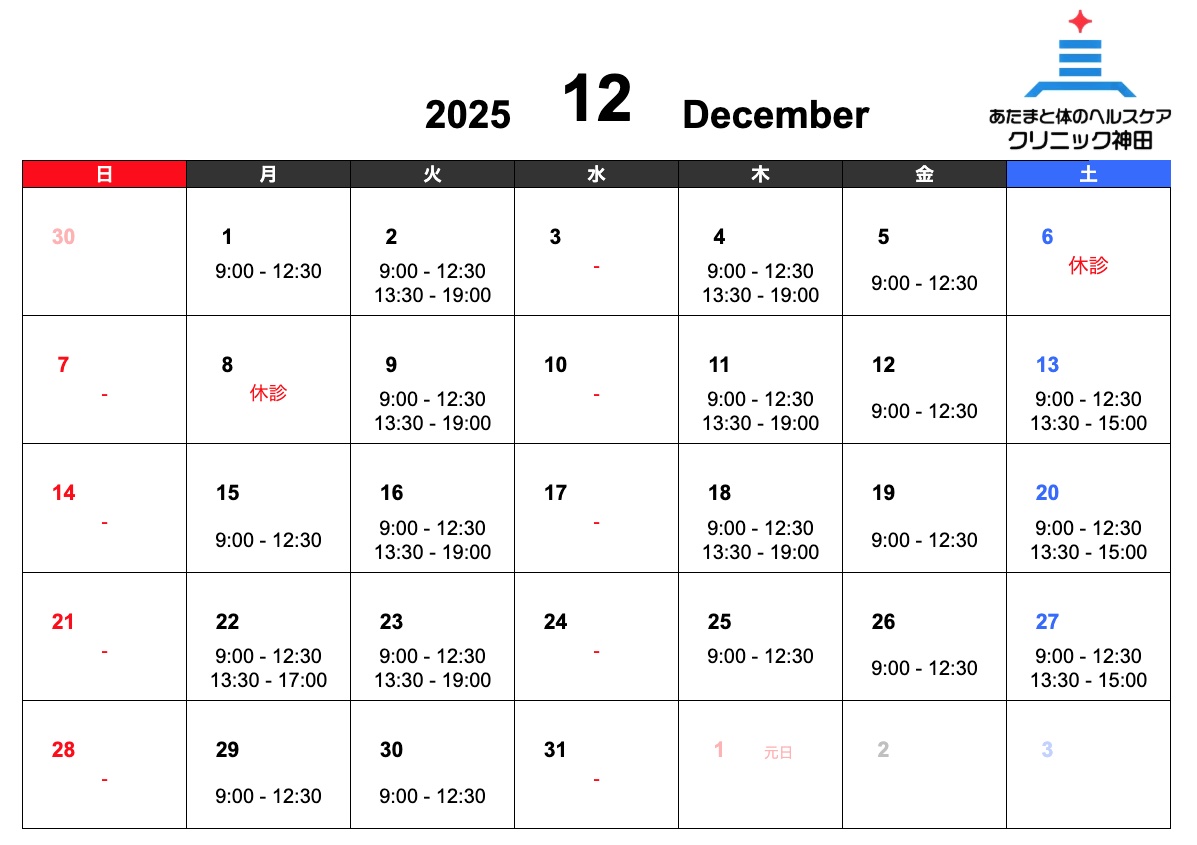 2025 12 December

あたまと体のヘルスケア
クリニック神田

| 日 | 月 | 火 | 水 | 木 | 金 | 土 |
|---|---|---|---|---|---|---|
| 30 | 1 9:00 - 12:30 | 2 9:00 - 12:30 13:30 - 19:00 | 3 - | 4 9:00 - 12:30 13:30 - 19:00 | 5 9:00 - 12:30 | 6 休診 |
| 7 - | 8 休診 | 9 9:00 - 12:30 13:30 - 19:00 | 10 - | 11 9:00 - 12:30 13:30 - 19:00 | 12 9:00 - 12:30 | 13 9:00 - 12:30 13:30 - 15:00 |
| 14 - | 15 9:00 - 12:30 | 16 9:00 - 12:30 13:30 - 19:00 | 17 - | 18 9:00 - 12:30 13:30 - 19:00 | 19 9:00 - 12:30 | 20 9:00 - 12:30 13:30 - 15:00 |
| 21 - | 22 9:00 - 12:30 13:30 - 17:00 | 23 9:00 - 12:30 13:30 - 19:00 | 24 - | 25 9:00 - 12:30 | 26 9:00 - 12:30 | 27 9:00 - 12:30 13:30 - 15:00 |
| 28 - | 29 9:00 - 12:30 | 30 9:00 - 12:30 | 31 - | 1 元日 | 2 | 3 |